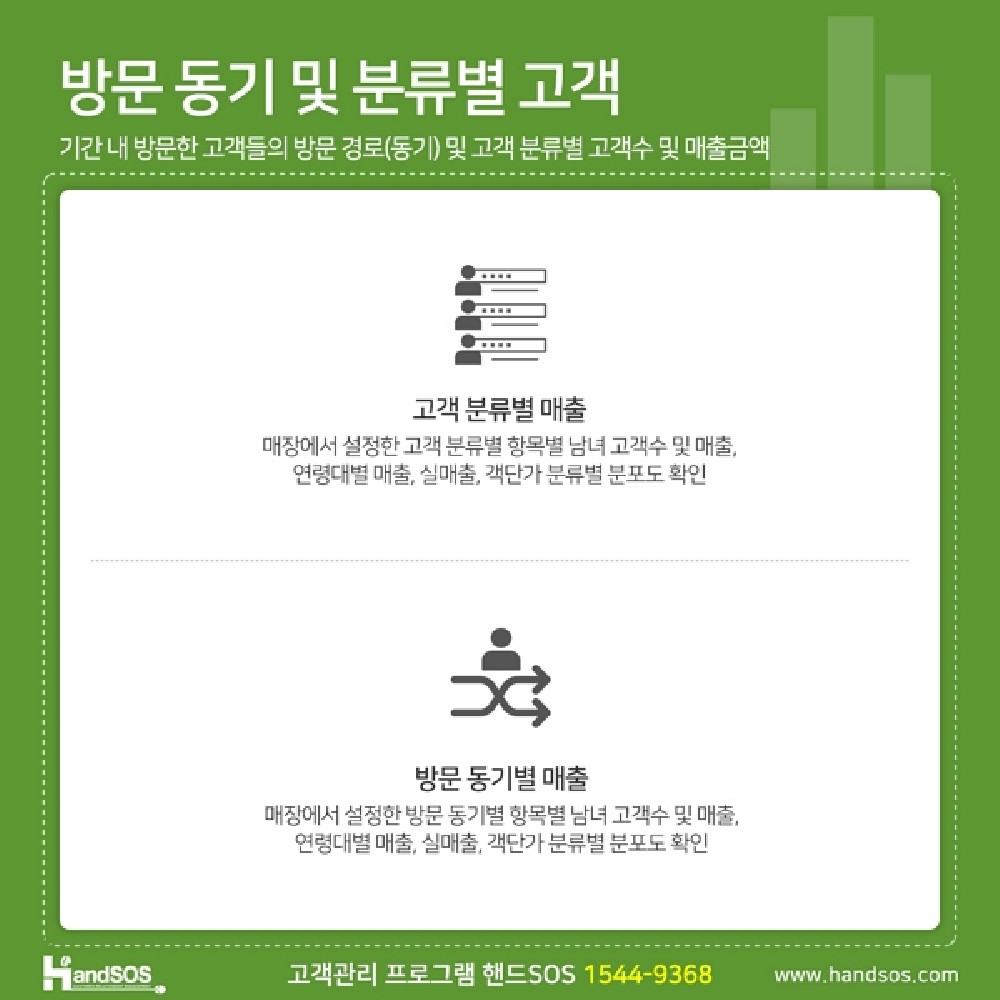 방문 동기 및 분류별 고객

기간 내 방문한 고객들의 방문 경로(동기) 및 고객 분류별 고객수 및 매출금액

고객 분류별 매출

매장에서 설정한 고객 분류별 항목별 남녀 고객수 및 매출, 연령대별 매출, 실매출, 객단가 분류별 분포도 확인

방문 동기별 매출

매장에서 설정한 방문 동기별 항목별 남녀 고객수 및 매출, 연령대별 매출, 실매출, 객단가 분류별 분포도 확인

HandSOS

고객관리 프로그램 핸드SOS 1544-9368

www.handsos.com